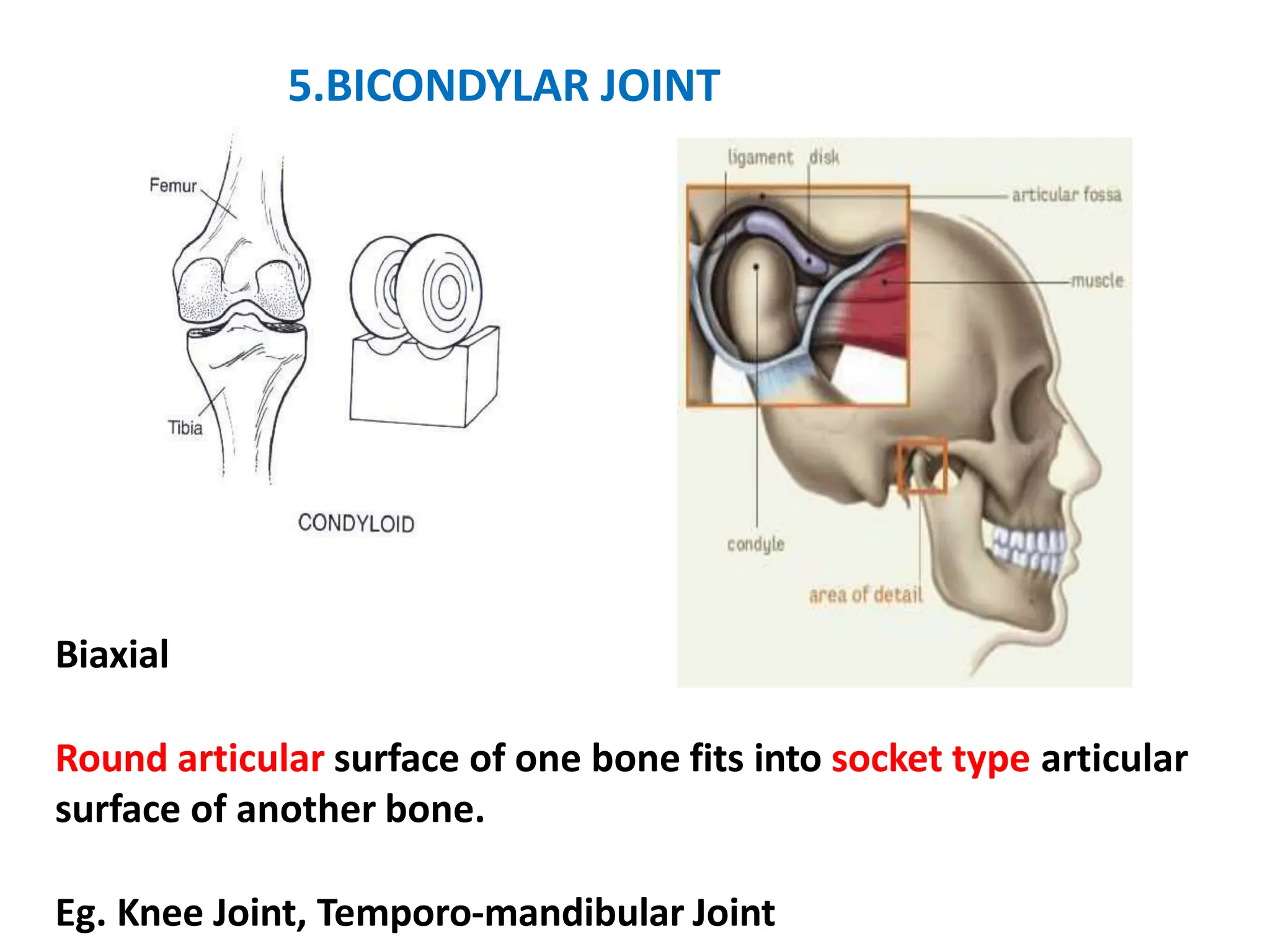 5.BICONDYLAR JOINT

Femur

Tibia

CONDYLOID

ligament disk

articular fossa

muscle

condyle

area of detail

Biaxial

Round articular surface of one bone fits into socket type articular surface of another bone.

Eg. Knee Joint, Temporo-mandibular Joint